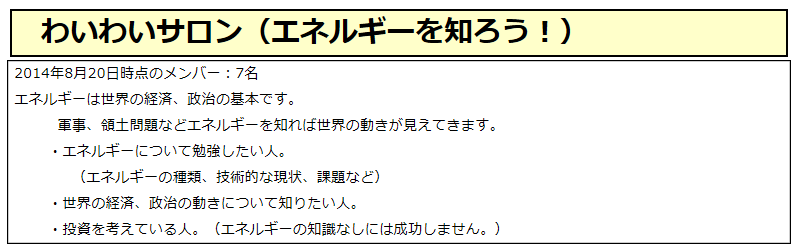 わいわいサロン（エネルギーを知ろう！）

2014年8月20日時点のメンバー：7名

エネルギーは世界の経済、政治の基本です。

軍事、領土問題などエネルギーを知れば世界の動きが見えてきます。

・エネルギーについて勉強したい人。

（エネルギーの種類、技術的な現状、課題など）

・世界の経済、政治の動きについて知りたい人。

・投資を考えている人。（エネルギーの知識なしには成功しません。）